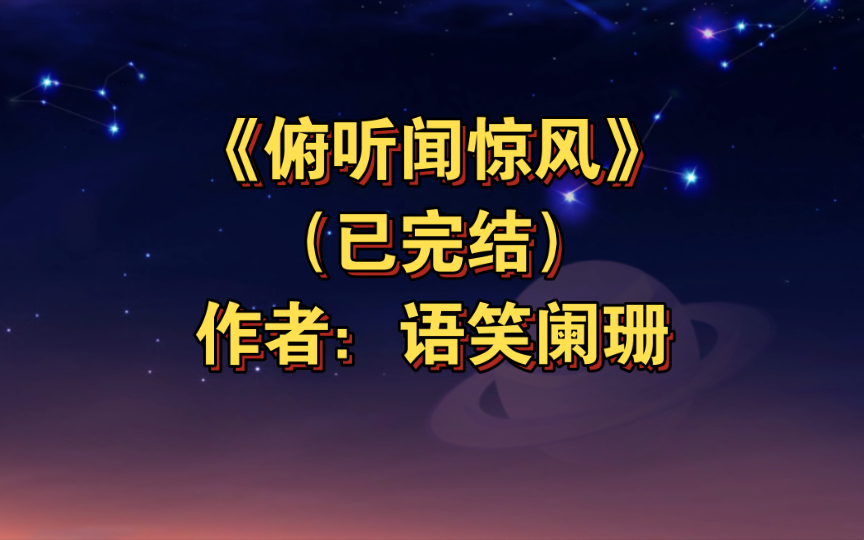 《俯听闻惊风》
（已完结）
作者：语笑阑珊